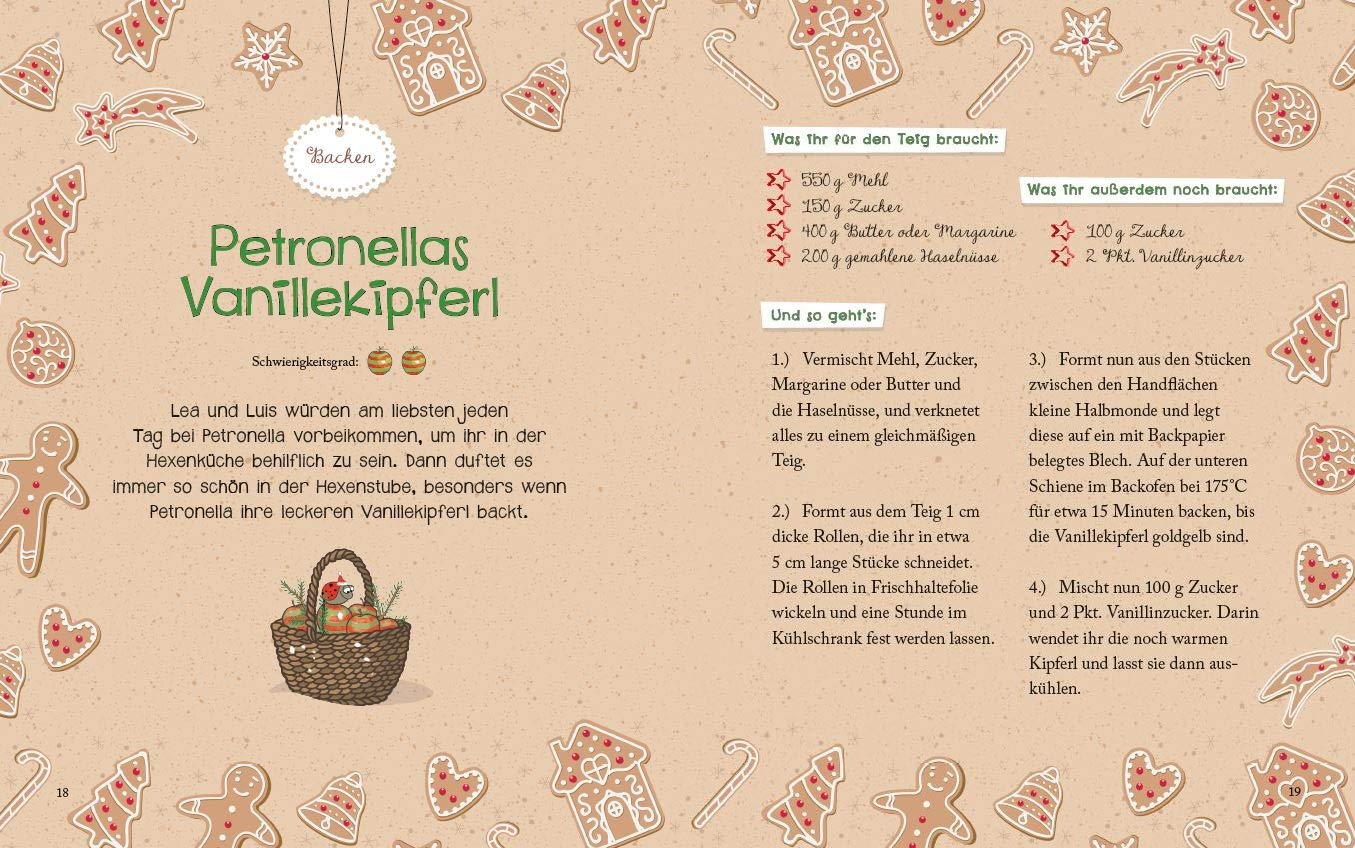 Backen

Petronellas Vanillekipferl

Schwierigkeitsgrad:

Lea und Luis würden am liebsten jeden Tag bei Petronella vorbeikommen, um ihr in der Hexenküche behilflich zu sein. Dann duftet es immer so schön in der Hexenstube, besonders wenn Petronella ihre leckeren Vanillekipferl backt.

18

Was ihr für den Teig braucht:

550 g Mehl
150 g Zucker
400 g Butter oder Margarine
200 g gemahlene Haselnüsse

Was ihr außerdem noch braucht:

100 g Zucker
2 Pkt. Vanillinzucker

Und so geht's:

1.) Vermischt Mehl, Zucker, Margarine oder Butter und die Haselnüsse, und verknetet alles zu einem gleichmäßigen Teig.

2.) Formt aus dem Teig 1 cm dicke Rollen, die ihr in etwa 5 cm lange Stücke schneidet. Die Rollen in Frischhaltefolie wickeln und eine Stunde im Kühlschrank fest werden lassen.

3.) Formt nun aus den Stücken zwischen den Handflächen kleine Halbmonde und legt diese auf ein mit Backpapier belegtes Blech. Auf der unteren Schiene im Backofen bei 175°C für etwa 15 Minuten backen, bis die Vanillekipferl goldgelb sind.

4.) Mischt nun 100 g Zucker und 2 Pkt. Vanillinzucker. Darin wendet ihr die noch warmen Kipferl und lasst sie dann auskühlen.

19